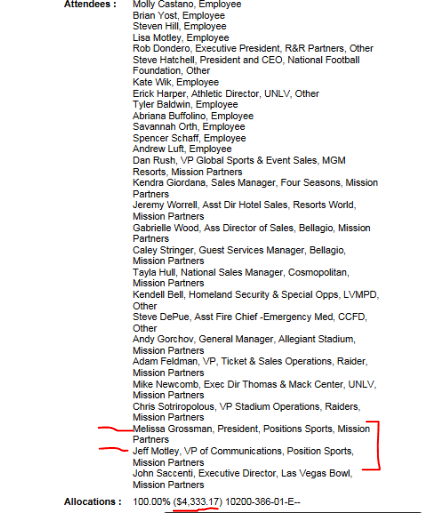 Attendees : Molly Castano, Employee
Brian Yost, Employee
Steven Hill, Employee
Lisa Motley, Employee
Rob Dondero, Executive President, R&R Partners, Other
Steve Hatchell, President and CEO, National Football Foundation, Other
Kate Wik, Employee
Erick Harper, Athletic Director, UNLV, Other
Tyler Baldwin, Employee
Abriana Buffolino, Employee
Savannah Orth, Employee
Spencer Schaff, Employee
Andrew Luft, Employee
Dan Rush, VP Global Sports & Event Sales, MGM Resorts, Mission Partners
Kendra Giordana, Sales Manager, Four Seasons, Mission Partners
Jeremy Worrell, Asst Dir Hotel Sales, Resorts World, Mission Partners
Gabrielle Wood, Ass Director of Sales, Bellagio, Mission Partners
Caley Stringer, Guest Services Manager, Bellagio, Mission Partners
Tayla Hull, National Sales Manager, Cosmopolitan, Mission Partners
Kendell Bell, Homeland Security & Special Opps, LVMPD, Other
Steve DePue, Asst Fire Chief -Emergency Med, CCFD, Other
Andy Gorchov, General Manager, Allegiant Stadium, Mission Partners
Adam Feldman, VP, Ticket & Sales Operations, Raider, Mission Partners
Mike Newcomb, Exec Dir Thomas & Mack Center, UNLV, Mission Partners
Chris Sotriropolous, VP Stadium Operations, Raiders, Mission Partners
Melissa Grossman, President, Positions Sports, Mission Partners
Jeff Motley, VP of Communications, Position Sports, Mission Partners
John Saccenti, Executive Director, Las Vegas Bowl, Mission Partners

Allocations : 100.00% ($4,333.17) 10200-386-01-E--